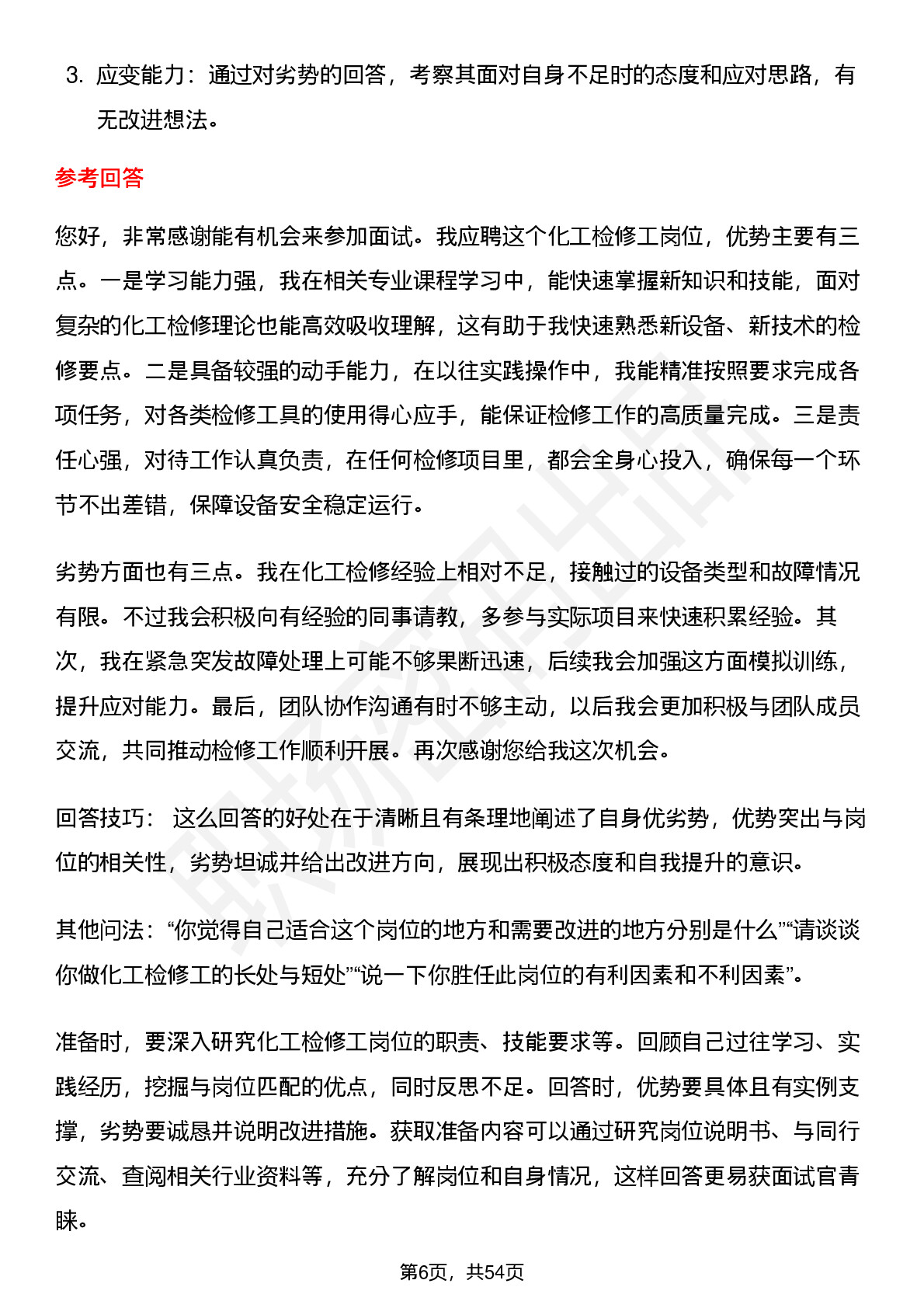 3. 应变能力：通过对劣势的回答，考察其面对自身不足时的态度和应对思路，有无改进想法。

参考回答

您好，非常感谢能有机会来参加面试。我应聘这个化工检修工岗位，优势主要有三点。一是学习能力强，我在相关专业课程学习中，能快速掌握新知识和技能，面对复杂的化工检修理论也能高效吸收理解，这有助于我快速熟悉新设备、新技术的检修要点。二是具备较强的动手能力，在以往实践操作中，我能精准按照要求完成各项任务，对各类检修工具的使用得心应手，能保证检修工作的高质量完成。三是责任心强，对待工作认真负责，在任何检修项目里，都会全身心投入，确保每一个环节不出差错，保障设备安全稳定运行。

劣势方面也有三点。我在化工检修经验上相对不足，接触过的设备类型和故障情况有限。不过我会积极向有经验的同事请教，多参与实际项目来快速积累经验。其次，我在紧急突发故障处理上可能不够果断迅速，后续我会加强这方面模拟训练，提升应对能力。最后，团队协作沟通有时不够主动，以后我会更加积极与团队成员交流，共同推动检修工作顺利开展。再次感谢您给我这次机会。

回答技巧： 这么回答的好处在于清晰且有条理地阐述了自身优劣势，优势突出与岗位的相关性，劣势坦诚并给出改进方向，展现出积极态度和自我提升的意识。

其他问法：“你觉得自己适合这个岗位的地方和需要改进的地方分别是什么”“请谈谈你做化工检修工的长处与短处”“说一下你胜任此岗位的有利因素和不利因素”。

准备时，要深入研究化工检修工岗位的职责、技能要求等。回顾自己过往学习、实践经历，挖掘与岗位匹配的优点，同时反思不足。回答时，优势要具体且有实例支撑，劣势要诚恳并说明改进措施。获取准备内容可以通过研究岗位说明书、与同行交流、查阅相关行业资料等，充分了解岗位和自身情况，这样回答更易获面试官青睐。

第6页，共54页